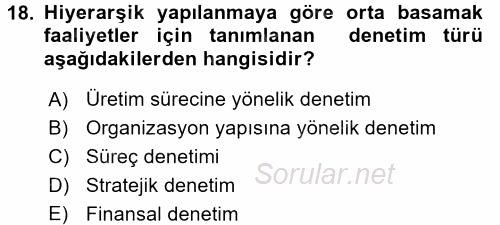 18. Hiyerarşik yapılanmaya göre orta basamak faaliyetler için tanımlanan denetim türü aşağıdakilerden hangisidir?

A) Üretim sürecine yönelik denetim
B) Organizasyon yapısına yönelik denetim
C) Süreç denetimi
D) Stratejik denetim
E) Finansal denetim

Sorular.net